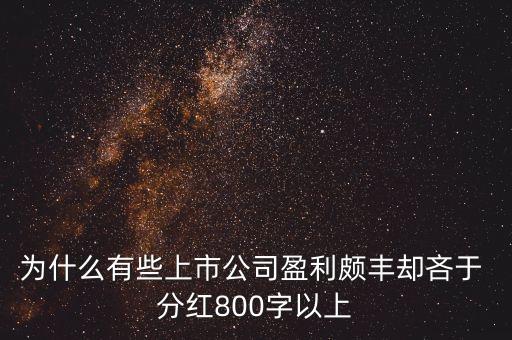 为什么有些上市公司盈利颇丰却吝于分红800字以上